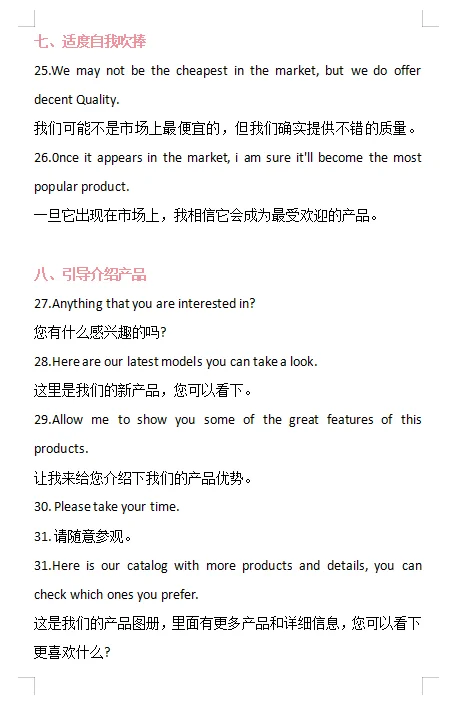 七、适度自我吹捧

25.We may not be the cheapest in the market, but we do offer decent Quality.

我们可能不是市场上最便宜的，但我们确实提供不错的质量。

26.Once it appears in the market, i am sure it'll become the most popular product.

一旦它出现在市场上，我相信它会成为最受欢迎的产品。

八、引导介绍产品

27.Anything that you are interested in?

您有什么感兴趣的吗?

28.Here are our latest models you can take a look.

这里是我们的新产品，您可以看下。

29.Allow me to show you some of the great features of this products.

让我来给您介绍下我们的产品优势。

30. Please take your time.

31. 请随意参观。

31.Here is our catalog with more products and details, you can check which ones you prefer.

这是我们的产品图册，里面有更多产品和详细信息，您可以看下更喜欢什么?